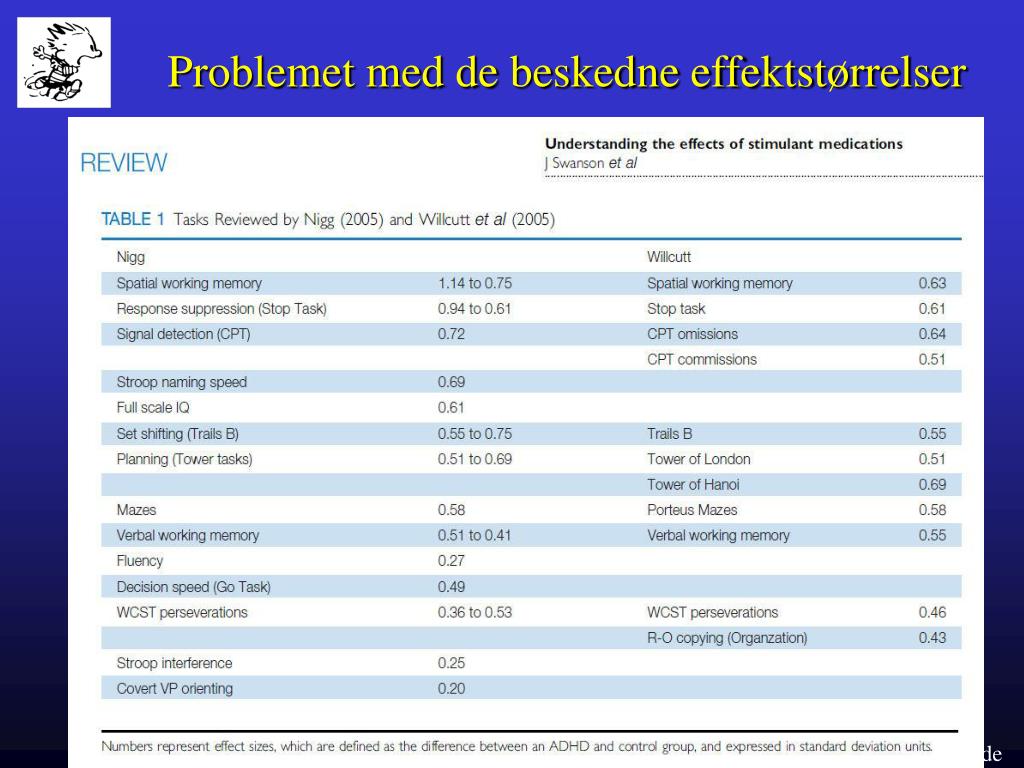 Problemet med de beskedne effektstørrelser

REVIEW

Understanding the effects of stimulant medications
J Swanson et al

TABLE 1 Tasks Reviewed by Nigg (2005) and Willcutt et al (2005)

| Nigg | | Willcutt | |
|---|---|---|---|
| Spatial working memory | 1.14 to 0.75 | Spatial working memory | 0.63 |
| Response suppression (Stop Task) | 0.94 to 0.61 | Stop task | 0.61 |
| Signal detection (CPT) | 0.72 | CPT omissions | 0.64 |
| | | CPT commissions | 0.51 |
| Stroop naming speed | 0.69 | | |
| Full scale IQ | 0.61 | | |
| Set shifting (Trails B) | 0.55 to 0.75 | Trails B | 0.55 |
| Planning (Tower tasks) | 0.51 to 0.69 | Tower of London | 0.51 |
| | | Tower of Hanoi | 0.69 |
| Mazes | 0.58 | Porteus Mazes | 0.58 |
| Verbal working memory | 0.51 to 0.41 | Verbal working memory | 0.55 |
| Fluency | 0.27 | | |
| Decision speed (Go Task) | 0.49 | | |
| WCST perseverations | 0.36 to 0.53 | WCST perseverations | 0.46 |
| | | R-O copying (Organzation) | 0.43 |
| Stroop interference | 0.25 | | |
| Covert VP orienting | 0.20 | | |

Numbers represent effect sizes, which are defined as the difference between an ADHD and control group, and expressed in standard deviation units.

de